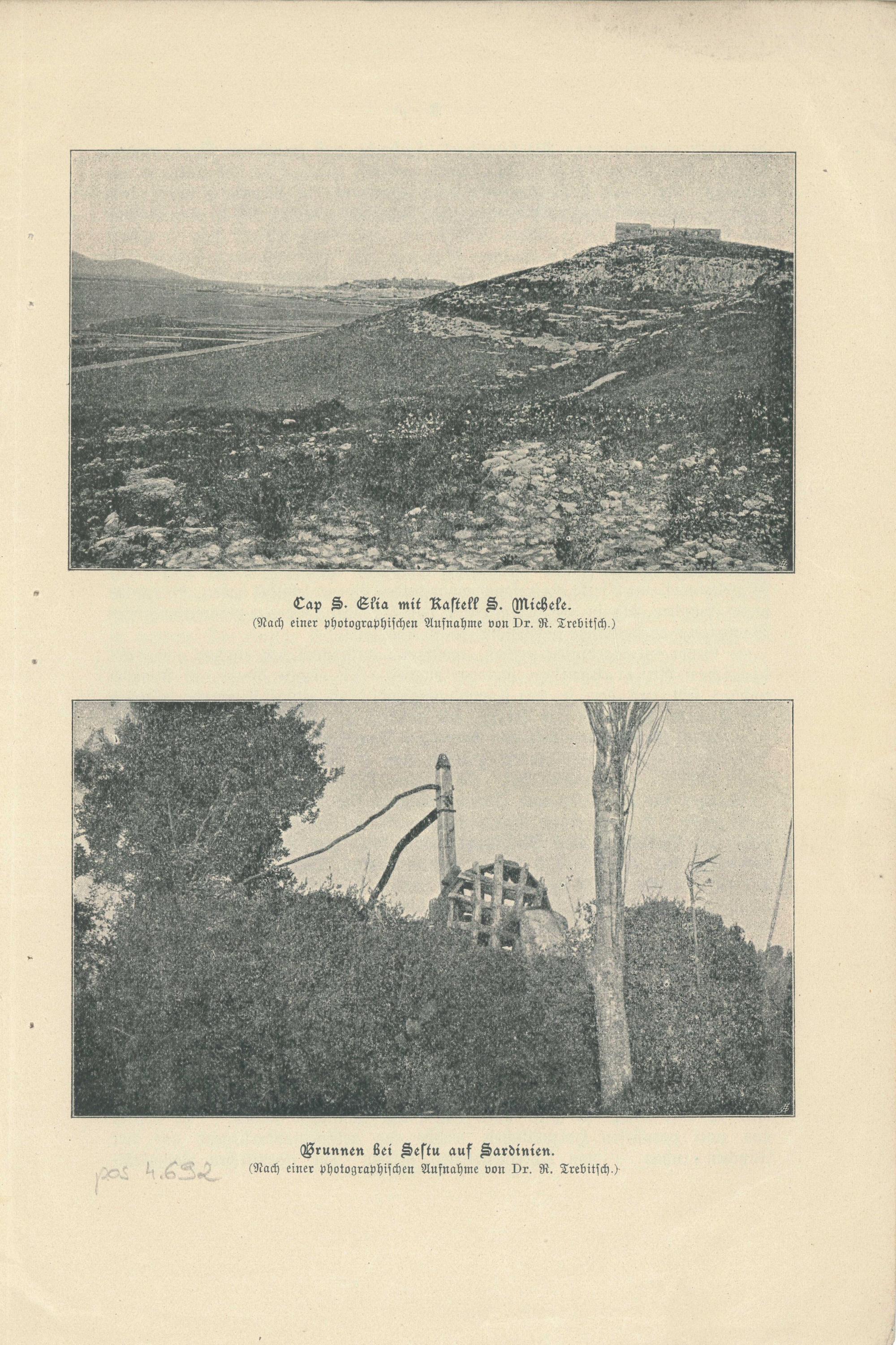 Cap S. Elia mit Kastell S. Michele.
(Nach einer photographischen Aufnahme von Dr. R. Trebitsch.)

Brunnen bei Sestu auf Sardinien.
(Nach einer photographischen Aufnahme von Dr. R. Trebitsch.)

pos 4.692